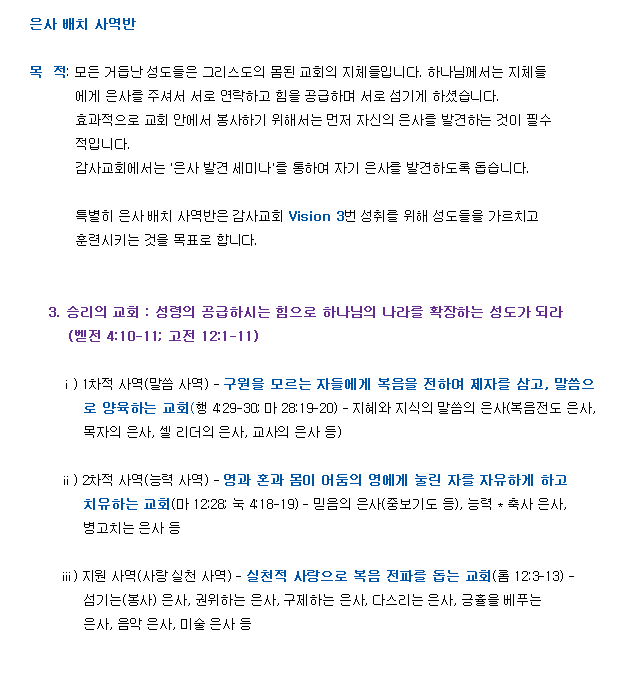 은사 배치 사역반

목 적: 모든 거듭난 성도들은 그리스도의 몸된 교회의 지체들입니다. 하나님께서는 지체들에게 은사를 주셔서 서로 연락하고 힘을 공급하며 서로 섬기게 하셨습니다. 효과적으로 교회 안에서 봉사하기 위해서는 먼저 자신의 은사를 발견하는 것이 필수적입니다.
감사교회에서는 '은사 발견 세미나'를 통하여 자기 은사를 발견하도록 돕습니다.

특별히 은사 배치 사역반은 감사교회 Vision 3번 성취를 위해 성도들을 가르치고 훈련시키는 것을 목표로 합니다.

3. 승리의 교회 : 성령의 공급하시는 힘으로 하나님의 나라를 확장하는 성도가 되라 (벧전 4:10-11; 고전 12:1-11)

i ) 1차적 사역(말씀 사역) - 구원을 모르는 자들에게 복음을 전하여 제자를 삼고, 말씀으로 양육하는 교회(행 4:29-30; 마 28:19-20) - 지혜와 지식의 말씀의 은사(복음전도 은사, 목자의 은사, 셀 리더의 은사, 교사의 은사 등)

ii ) 2차적 사역(능력 사역) - 영과 혼과 몸이 어둠의 영에게 눌린 자를 자유하게 하고 치유하는 교회(마 12:28; 눅 4:18-19) - 믿음의 은사(중보기도 등), 능력 * 축사 은사, 병고치는 은사 등

iii ) 지원 사역(사랑 실천 사역) - 실천적 사랑으로 복음 전파를 돕는 교회(롬 12:3-13) - 섬기는(봉사) 은사, 권위하는 은사, 구제하는 은사, 다스리는 은사, 긍휼을 베푸는 은사, 음악 은사, 미술 은사 등